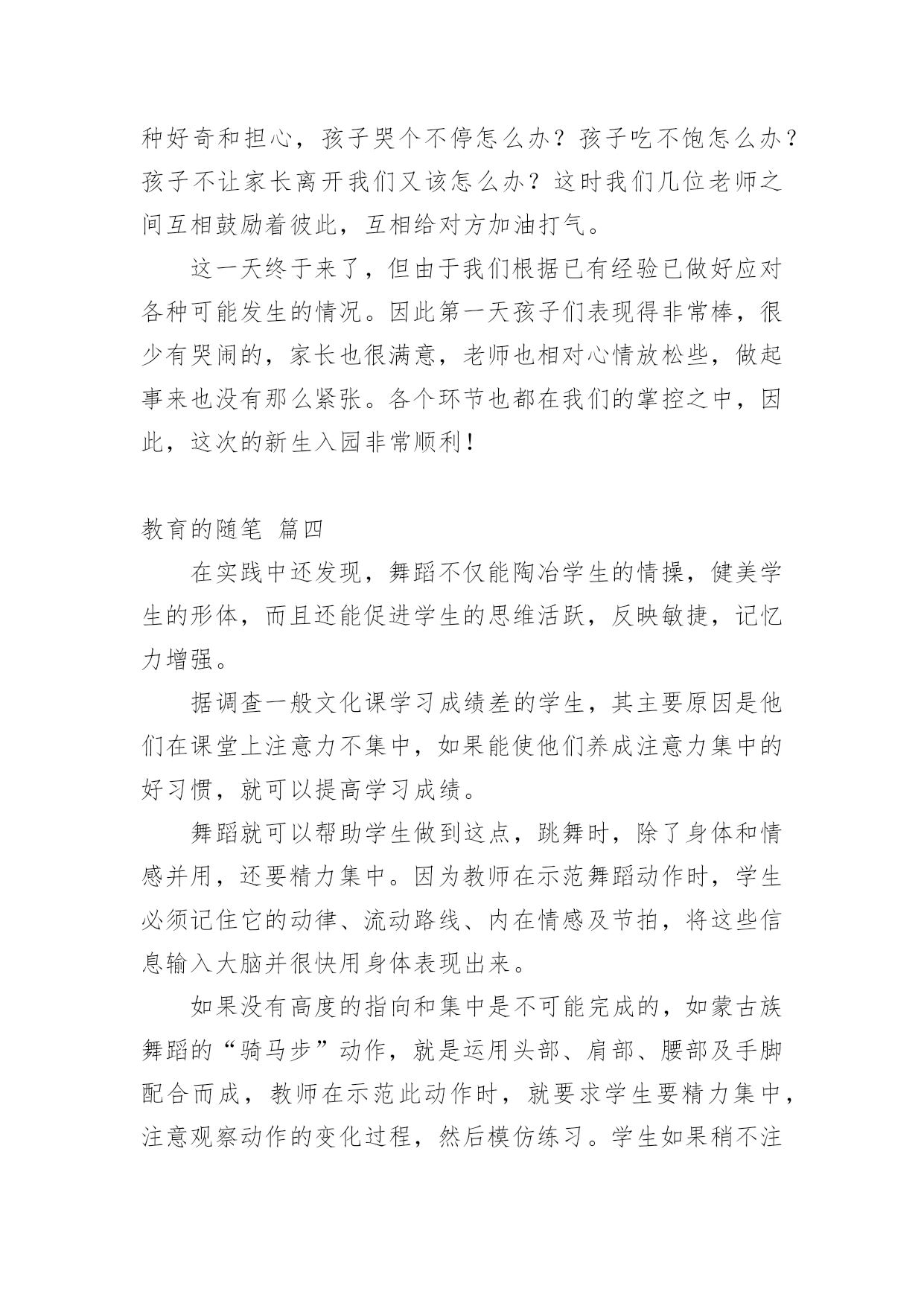 种好奇和担心，孩子哭个不停怎么办？孩子吃不饱怎么办？孩子不让家长离开我们又该怎么办？这时我们几位老师之间互相鼓励着彼此，互相给对方加油打气。

这一天终于来了，但由于我们根据已有经验已做好应对各种可能发生的情况。因此第一天孩子们表现得非常棒，很少有哭闹的，家长也很满意，老师也相对心情放松些，做起事来也没有那么紧张。各个环节也都在我们的掌控之中，因此，这次的新生入园非常顺利！

教育的随笔 篇四

在实践中还发现，舞蹈不仅能陶冶学生的情操，健美学生的形体，而且还能促进学生的思维活跃，反映敏捷，记忆力增强。

据调查一般文化课学习成绩差的学生，其主要原因是他们在课堂上注意力不集中，如果能使他们养成注意力集中的好习惯，就可以提高学习成绩。

舞蹈就可以帮助学生做到这点，跳舞时，除了身体和情感并用，还要精力集中。因为教师在示范舞蹈动作时，学生必须记住它的动律、流动路线、内在情感及节拍，将这些信息输入大脑并很快用身体表现出来。

如果没有高度的指向和集中是不可能完成的，如蒙古族舞蹈的“骑马步”动作，就是运用头部、肩部、腰部及手脚配合而成，教师在示范此动作时，就要求学生要精力集中，注意观察动作的变化过程，然后模仿练习。学生如果稍不注